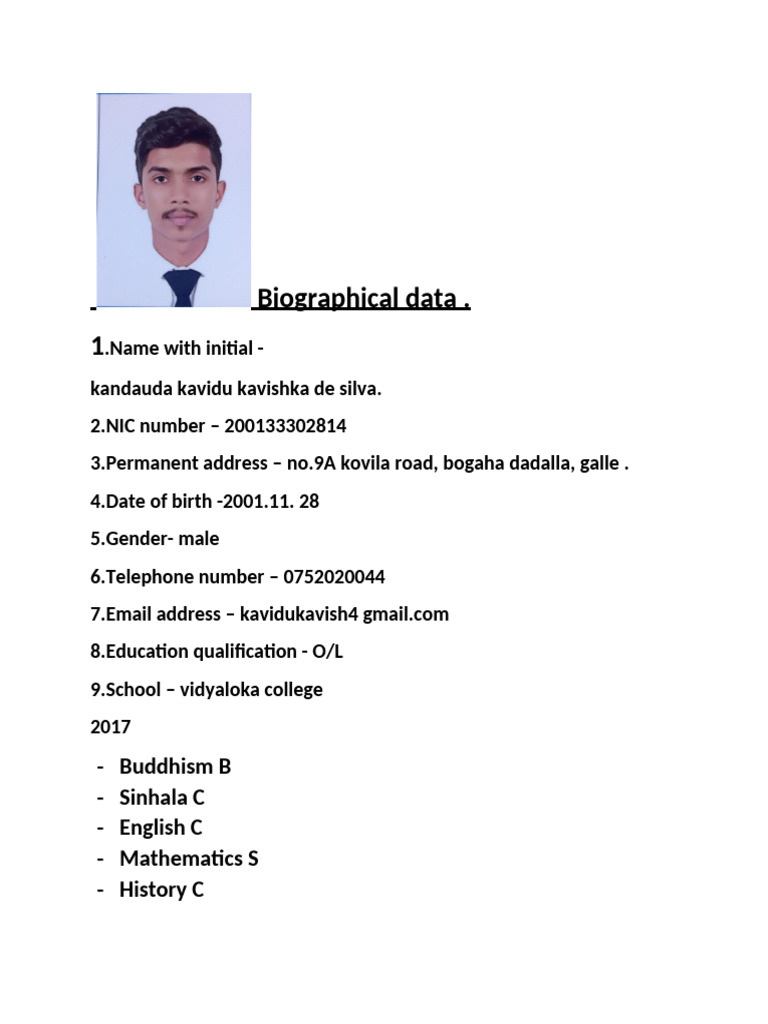 Biographical data .

1.Name with initial -

kandauda kavidu kavishka de silva.

2.NIC number – 200133302814

3.Permanent address – no.9A kovila road, bogaha dadalla, galle .

4.Date of birth -2001.11. 28

5.Gender- male

6.Telephone number – 0752020044

7.Email address – kavidukavish4 gmail.com

8.Education qualification - O/L

9.School – vidyaloka college

2017

- Buddhism B
- Sinhala C
- English C
- Mathematics S
- History C